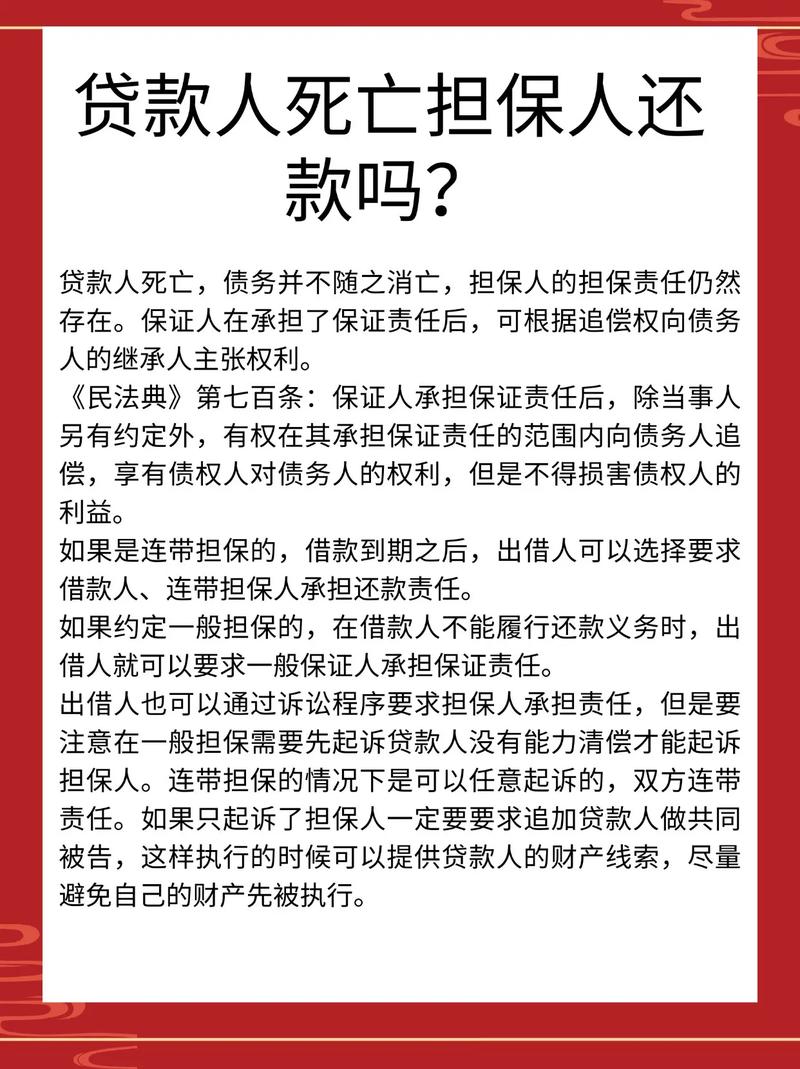 贷款人死亡担保人还款吗?

贷款人死亡，债务并不随之消亡，担保人的担保责任仍然存在。保证人在承担了保证责任后，可根据追偿权向债务人的继承人主张权利。

《民法典》第七百条：保证人承担保证责任后，除当事人另有约定外，有权在其承担保证责任的范围内向债务人追偿，享有债权人对债务人的权利，但是不得损害债权人的利益。

如果是连带担保的，借款到期之后，出借人可以选择要求借款人、连带担保人承担还款责任。

如果约定一般担保的，在借款人不能履行还款义务时，出借人就可以要求一般保证人承担保证责任。

出借人也可以通过诉讼程序要求担保人承担责任，但是要注意在一般担保需要先起诉贷款人没有能力清偿才能起诉担保人。连带担保的情况下是可以任意起诉的，双方连带责任。如果只起诉了担保人一定要要求追加贷款人做共同被告，这样执行的时候可以提供贷款人的财产线索，尽量避免自己的财产先被执行。